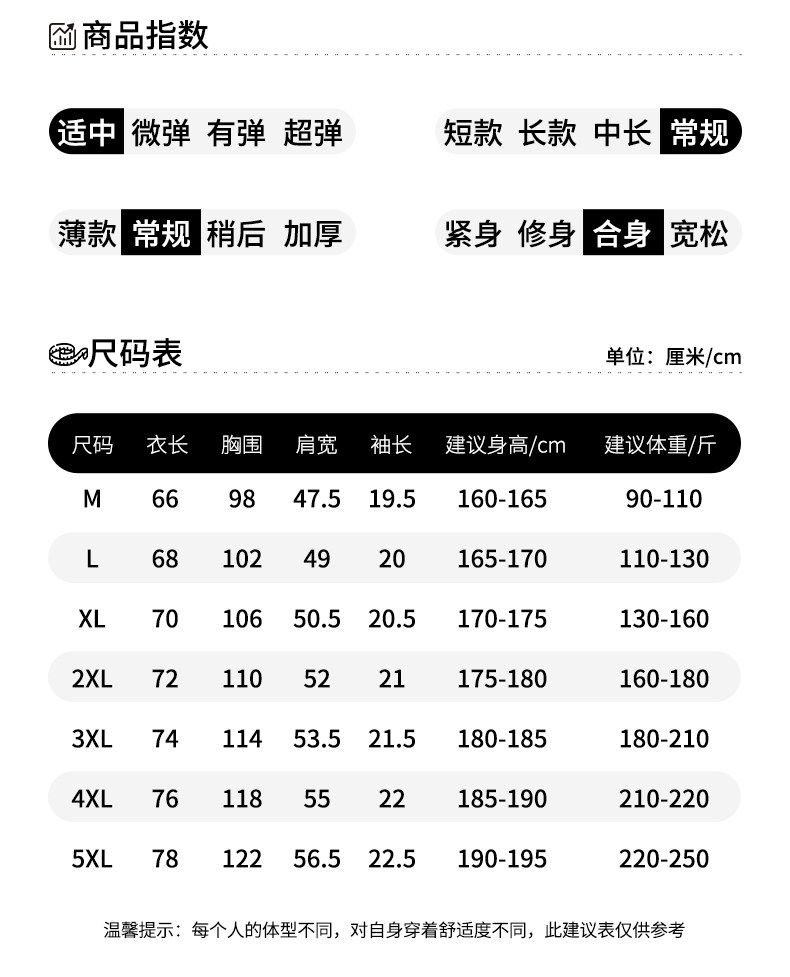 商品指数

适中 微弹 有弹 超弹

短款 长款 中长 常规

薄款 常规 稍后 加厚

紧身 修身 合身 宽松

尺码表

单位：厘米/cm

| 尺码 | 衣长 | 胸围 | 肩宽 | 袖长 | 建议身高/cm | 建议体重/斤 |
|---|---|---|---|---|---|---|
| M | 66 | 98 | 47.5 | 19.5 | 160-165 | 90-110 |
| L | 68 | 102 | 49 | 20 | 165-170 | 110-130 |
| XL | 70 | 106 | 50.5 | 20.5 | 170-175 | 130-160 |
| 2XL | 72 | 110 | 52 | 21 | 175-180 | 160-180 |
| 3XL | 74 | 114 | 53.5 | 21.5 | 180-185 | 180-210 |
| 4XL | 76 | 118 | 55 | 22 | 185-190 | 210-220 |
| 5XL | 78 | 122 | 56.5 | 22.5 | 190-195 | 220-250 |

温馨提示：每个人的体型不同，对自身穿着舒适度不同，此建议表仅供参考